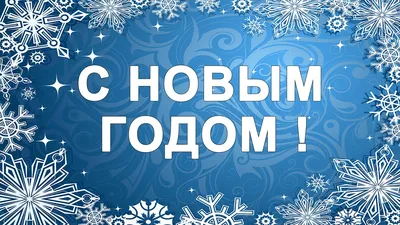 С НОВЫМ
ГОДОМ !